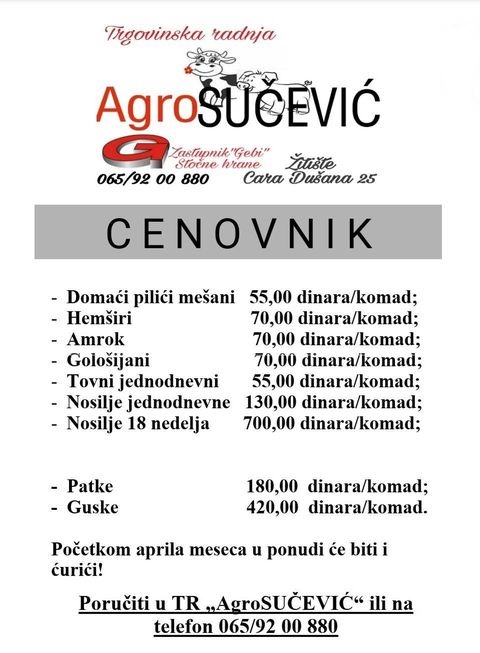 Trgovinska radnja

AgroSUČEVIĆ

G Zastupnik "Gebi" Stočne hrane

065/92 00 880

Žitište Cara Dušana 25

CENOVNIK

- Domaći pilići mešani 55,00 dinara/komad;
- Hemširi 70,00 dinara/komad;
- Amrok 70,00 dinara/komad;
- Gološijani 70,00 dinara/komad;
- Tovni jednodnevni 55,00 dinara/komad;
- Nosilje jednodnevne 130,00 dinara/komad;
- Nosilje 18 nedelja 700,00 dinara/komad;

- Patke 180,00 dinara/komad;
- Guske 420,00 dinara/komad.

Početkom aprila meseca u ponudi će biti i ćurići!

Poručiti u TR „AgroSUČEVIĆ“ ili na telefon 065/92 00 880